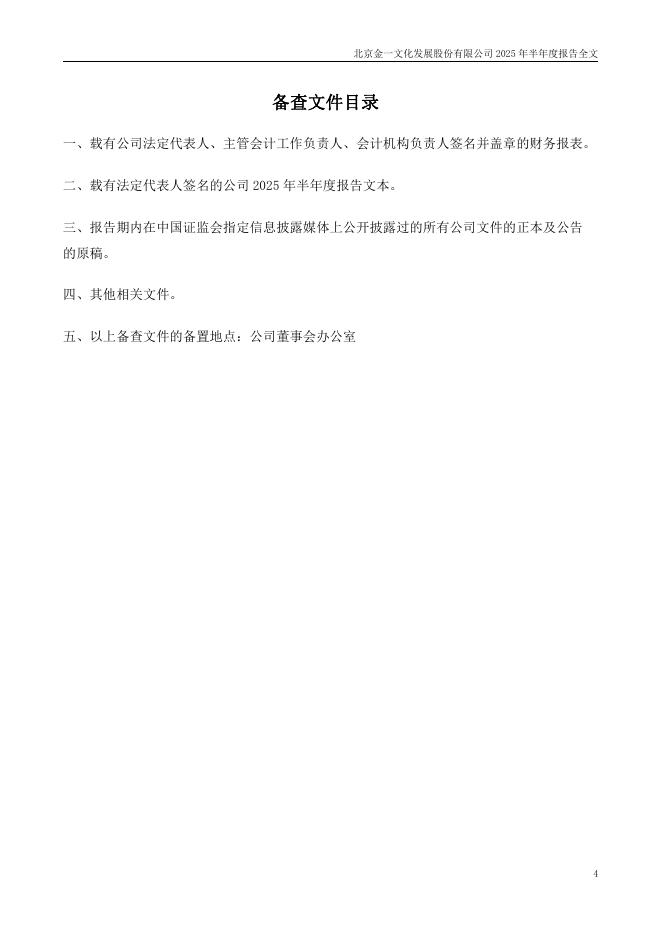 北京金一文化发展股份有限公司 2025 年半年度报告全文

备查文件目录

一、载有公司法定代表人、主管会计工作负责人、会计机构负责人签名并盖章的财务报表。

二、载有法定代表人签名的公司 2025 年半年度报告文本。

三、报告期内在中国证监会指定信息披露媒体上公开披露过的所有公司文件的正本及公告的原稿。

四、其他相关文件。

五、以上备查文件的备置地点：公司董事会办公室

4